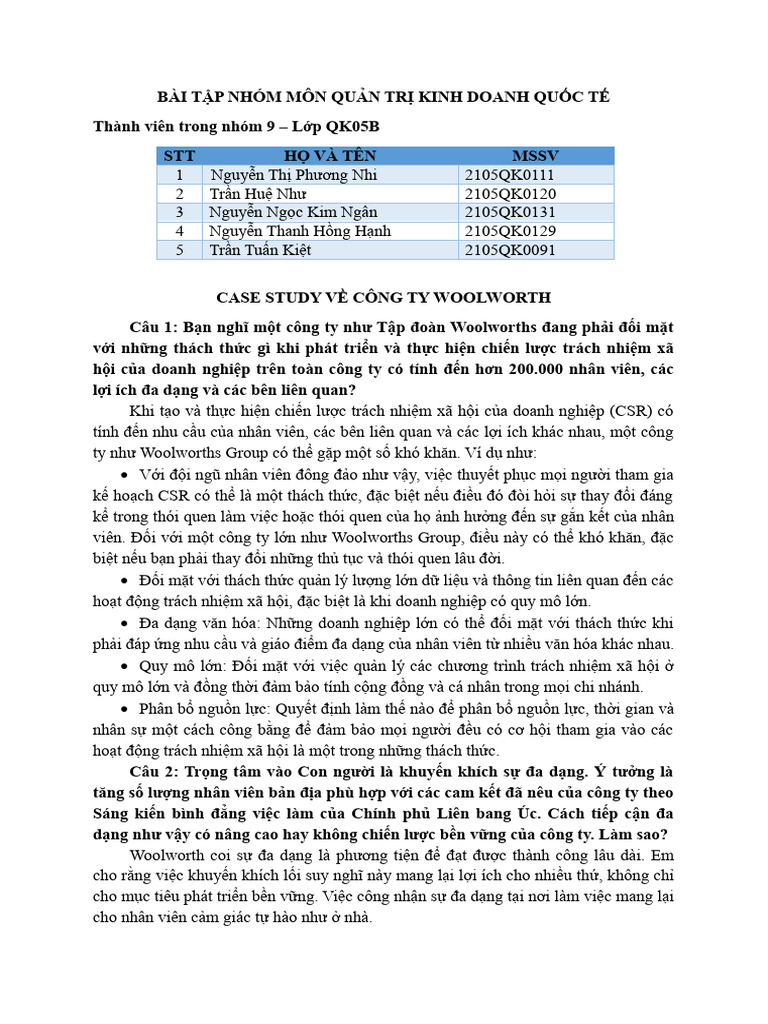 BÀI TẬP NHÓM MÔN QUẢN TRỊ KINH DOANH QUỐC TẾ

Thành viên trong nhóm 9 – Lớp QK05B

| STT | HỌ VÀ TÊN | MSSV |
|---|---|---|
| 1 | Nguyễn Thị Phương Nhi | 2105QK0111 |
| 2 | Trần Huệ Như | 2105QK0120 |
| 3 | Nguyễn Ngọc Kim Ngân | 2105QK0131 |
| 4 | Nguyễn Thanh Hồng Hạnh | 2105QK0129 |
| 5 | Trần Tuấn Kiệt | 2105QK0091 |

CASE STUDY VỀ CÔNG TY WOOLWORTH

Câu 1: Bạn nghĩ một công ty như Tập đoàn Woolworths đang phải đối mặt với những thách thức gì khi phát triển và thực hiện chiến lược trách nhiệm xã hội của doanh nghiệp trên toàn công ty có tính đến hơn 200.000 nhân viên, các lợi ích đa dạng và các bên liên quan?

Khi tạo và thực hiện chiến lược trách nhiệm xã hội của doanh nghiệp (CSR) có tính đến nhu cầu của nhân viên, các bên liên quan và các lợi ích khác nhau, một công ty như Woolworths Group có thể gặp một số khó khăn. Ví dụ như:

• Với đội ngũ nhân viên đông đảo như vậy, việc thuyết phục mọi người tham gia kế hoạch CSR có thể là một thách thức, đặc biệt nếu điều đó đòi hỏi sự thay đổi đáng kể trong thói quen làm việc hoặc thói quen của họ ảnh hưởng đến sự gắn kết của nhân viên. Đối với một công ty lớn như Woolworths Group, điều này có thể khó khăn, đặc biệt nếu bạn phải thay đổi những thủ tục và thói quen lâu đời.

• Đối mặt với thách thức quản lý lượng lớn dữ liệu và thông tin liên quan đến các hoạt động trách nhiệm xã hội, đặc biệt là khi doanh nghiệp có quy mô lớn.

• Đa dạng văn hóa: Những doanh nghiệp lớn có thể đối mặt với thách thức khi phải đáp ứng nhu cầu và giáo điểm đa dạng của nhân viên từ nhiều văn hóa khác nhau.

• Quy mô lớn: Đối mặt với việc quản lý các chương trình trách nhiệm xã hội ở quy mô lớn và đồng thời đảm bảo tính cộng đồng và cá nhân trong mọi chi nhánh.

• Phân bổ nguồn lực: Quyết định làm thế nào để phân bổ nguồn lực, thời gian và nhân sự một cách công bằng để đảm bảo mọi người đều có cơ hội tham gia vào các hoạt động trách nhiệm xã hội là một trong những thách thức.

Câu 2: Trọng tâm vào Con người là khuyến khích sự đa dạng. Ý tưởng là tăng số lượng nhân viên bản địa phù hợp với các cam kết đã nêu của công ty theo Sáng kiến bình đẳng việc làm của Chính phủ Liên bang Úc. Cách tiếp cận đa dạng như vậy có nâng cao hay không chiến lược bền vững của công ty. Làm sao?

Woolworth coi sự đa dạng là phương tiện để đạt được thành công lâu dài. Em cho rằng việc khuyến khích lối suy nghĩ này mang lại lợi ích cho nhiều thứ, không chỉ cho mục tiêu phát triển bền vững. Việc công nhận sự đa dạng tại nơi làm việc mang lại cho nhân viên cảm giác tự hào như ở nhà.